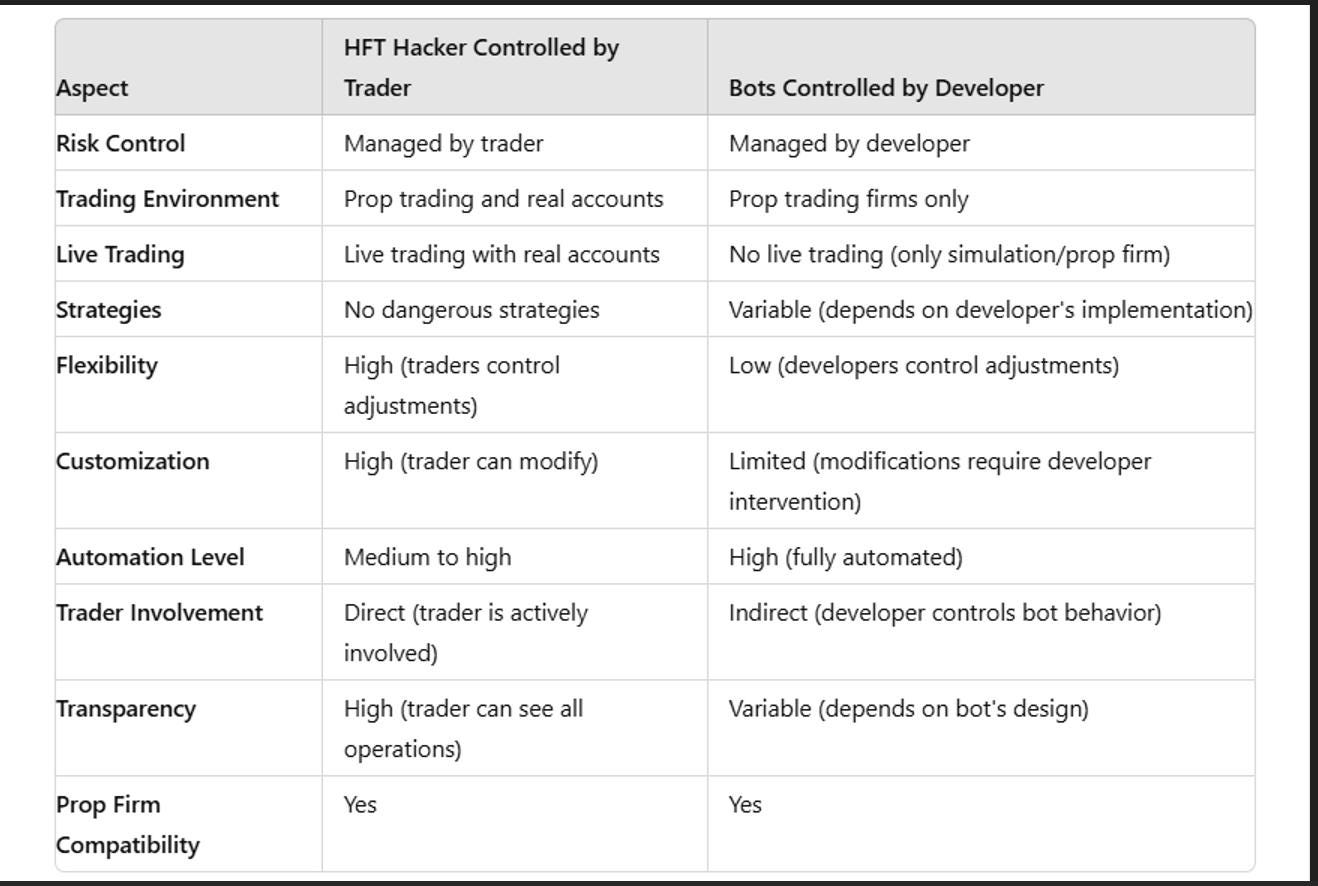 | Aspect | HFT Hacker Controlled by Trader | Bots Controlled by Developer |
|---|---|---|
| Risk Control | Managed by trader | Managed by developer |
| Trading Environment | Prop trading and real accounts | Prop trading firms only |
| Live Trading | Live trading with real accounts | No live trading (only simulation/prop firm) |
| Strategies | No dangerous strategies | Variable (depends on developer's implementation) |
| Flexibility | High (traders control adjustments) | Low (developers control adjustments) |
| Customization | High (trader can modify) | Limited (modifications require developer intervention) |
| Automation Level | Medium to high | High (fully automated) |
| Trader Involvement | Direct (trader is actively involved) | Indirect (developer controls bot behavior) |
| Transparency | High (trader can see all operations) | Variable (depends on bot's design) |
| Prop Firm Compatibility | Yes | Yes |